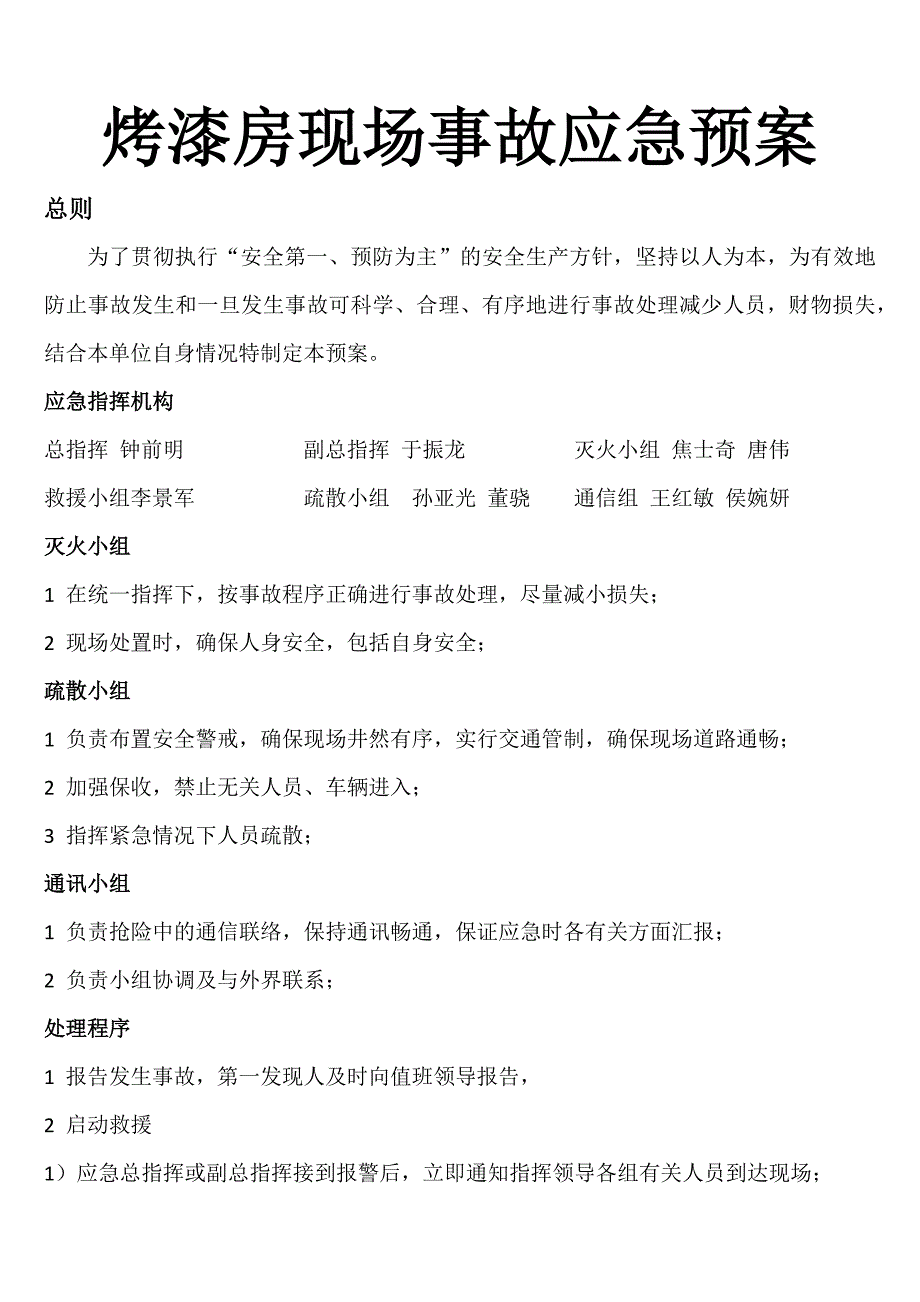 烤漆房现场事故应急预案

总则

为了贯彻执行“安全第一、预防为主”的安全生产方针，坚持以人为本，为有效地防止事故发生和一旦发生事故可科学、合理、有序地进行事故处理减少人员，财物损失，结合本单位自身情况特制定本预案。

应急指挥机构

总指挥 钟前明　　副总指挥 于振龙　　灭火小组 焦士奇 唐伟

救援小组李景军　　疏散小组 孙亚光 董骁　　通信组 王红敏 侯婉妍

灭火小组

1 在统一指挥下，按事故程序正确进行事故处理，尽量减小损失；

2 现场处置时，确保人身安全，包括自身安全；

疏散小组

1 负责布置安全警戒，确保现场井然有序，实行交通管制，确保现场道路通畅；

2 加强保收，禁止无关人员、车辆进入；

3 指挥紧急情况下人员疏散；

通讯小组

1 负责抢险中的通信联络，保持通讯畅通，保证应急时各有关方面汇报；

2 负责小组协调及与外界联系；

处理程序

1 报告发生事故，第一发现人及时向值班领导报告，

2 启动救援

1）应急总指挥或副总指挥接到报警后，立即通知指挥领导各组有关人员到达现场；